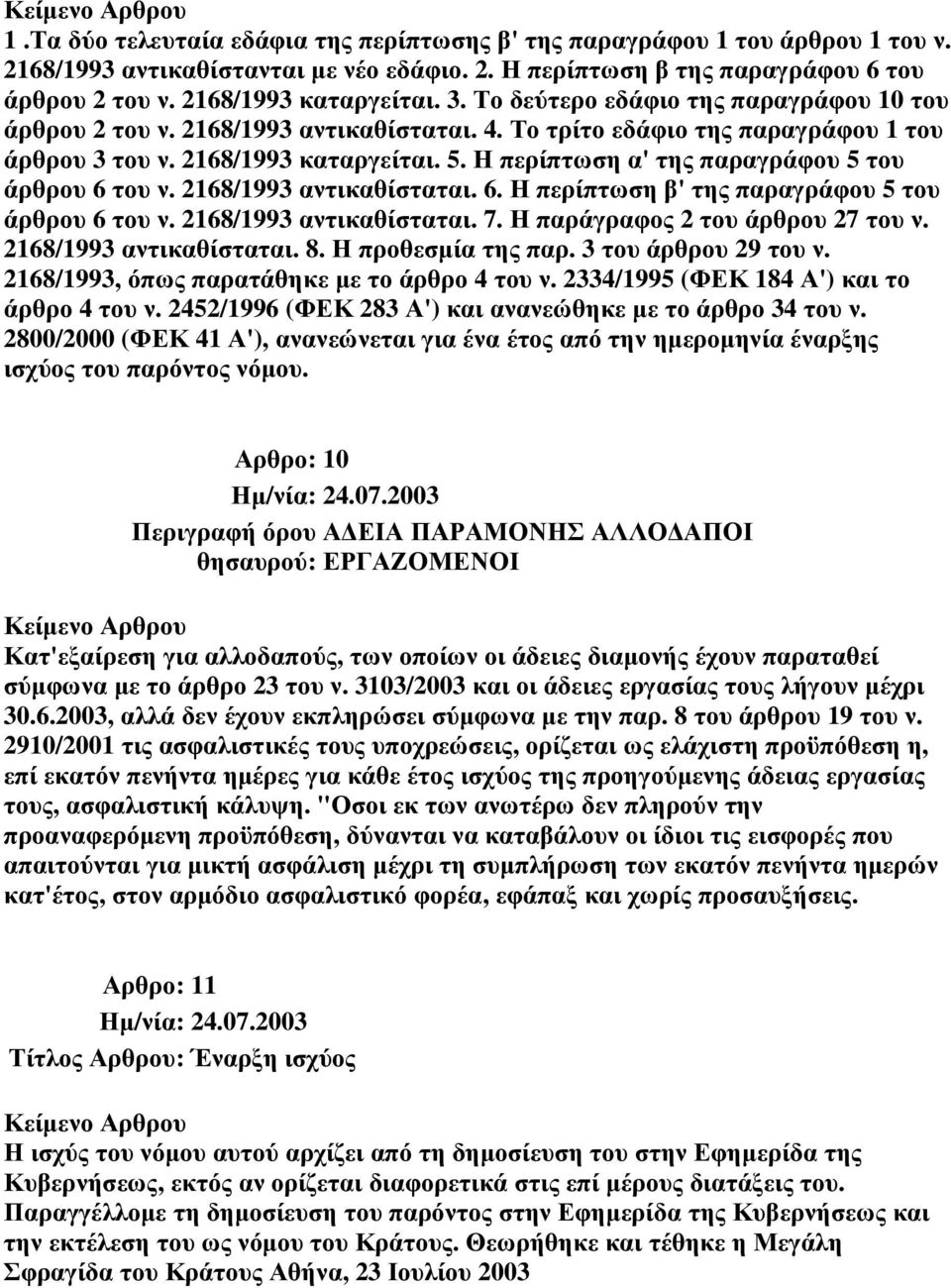 Κείμενο Αρθρου
1 .Τα δύο τελευταία εδάφια της περίπτωσης β' της παραγράφου 1 του άρθρου 1 του ν. 2168/1993 αντικαθίστανται με νέο εδάφιο. 2. Η περίπτωση β της παραγράφου 6 του άρθρου 2 του ν. 2168/1993 καταργείται. 3. Το δεύτερο εδάφιο της παραγράφου 10 του άρθρου 2 του ν. 2168/1993 αντικαθίσταται. 4. Το τρίτο εδάφιο της παραγράφου 1 του άρθρου 3 του ν. 2168/1993 καταργείται. 5. Η περίπτωση α' της παραγράφου 5 του άρθρου 6 του ν. 2168/1993 αντικαθίσταται. 6. Η περίπτωση β' της παραγράφου 5 του άρθρου 6 του ν. 2168/1993 αντικαθίσταται. 7. Η παράγραφος 2 του άρθρου 27 του ν. 2168/1993 αντικαθίσταται. 8. Η προθεσμία της παρ. 3 του άρθρου 29 του ν. 2168/1993, όπως παρατάθηκε με το άρθρο 4 του ν. 2334/1995 (ΦΕΚ 184 Α') και το άρθρο 4 του ν. 2452/1996 (ΦΕΚ 283 Α') και ανανεώθηκε με το άρθρο 34 του ν. 2800/2000 (ΦΕΚ 41 Α'), ανανεώνεται για ένα έτος από την ημερομηνία έναρξης ισχύος του παρόντος νόμου.

Αρθρο: 10
Ημ/νία: 24.07.2003
Περιγραφή όρου ΑΔΕΙΑ ΠΑΡΑΜΟΝΗΣ ΑΛΛΟΔΑΠΟΙ
θησαυρού: ΕΡΓΑΖΟΜΕΝΟΙ

Κείμενο Αρθρου
Κατ'εξαίρεση για αλλοδαπούς, των οποίων οι άδειες διαμονής έχουν παραταθεί σύμφωνα με το άρθρο 23 του ν. 3103/2003 και οι άδειες εργασίας τους λήγουν μέχρι 30.6.2003, αλλά δεν έχουν εκπληρώσει σύμφωνα με την παρ. 8 του άρθρου 19 του ν. 2910/2001 τις ασφαλιστικές τους υποχρεώσεις, ορίζεται ως ελάχιστη προϋπόθεση η, επί εκατόν πενήντα ημέρες για κάθε έτος ισχύος της προηγούμενης άδειας εργασίας τους, ασφαλιστική κάλυψη. "Οσοι εκ των ανωτέρω δεν πληρούν την προαναφερόμενη προϋπόθεση, δύνανται να καταβάλουν οι ίδιοι τις εισφορές που απαιτούνται για μικτή ασφάλιση μέχρι τη συμπλήρωση των εκατόν πενήντα ημερών κατ'έτος, στον αρμόδιο ασφαλιστικό φορέα, εφάπαξ και χωρίς προσαυξήσεις.

Αρθρο: 11
Ημ/νία: 24.07.2003
Τίτλος Αρθρου: Έναρξη ισχύος

Κείμενο Αρθρου
Η ισχύς του νόμου αυτού αρχίζει από τη δημοσίευση του στην Εφημερίδα της Κυβερνήσεως, εκτός αν ορίζεται διαφορετικά στις επί μέρους διατάξεις του. Παραγγέλλομε τη δημοσίευση του παρόντος στην Εφημερίδα της Κυβερνήσεως και την εκτέλεση του ως νόμου του Κράτους. Θεωρήθηκε και τέθηκε η Μεγάλη Σφραγίδα του Κράτους Αθήνα, 23 Ιουλίου 2003